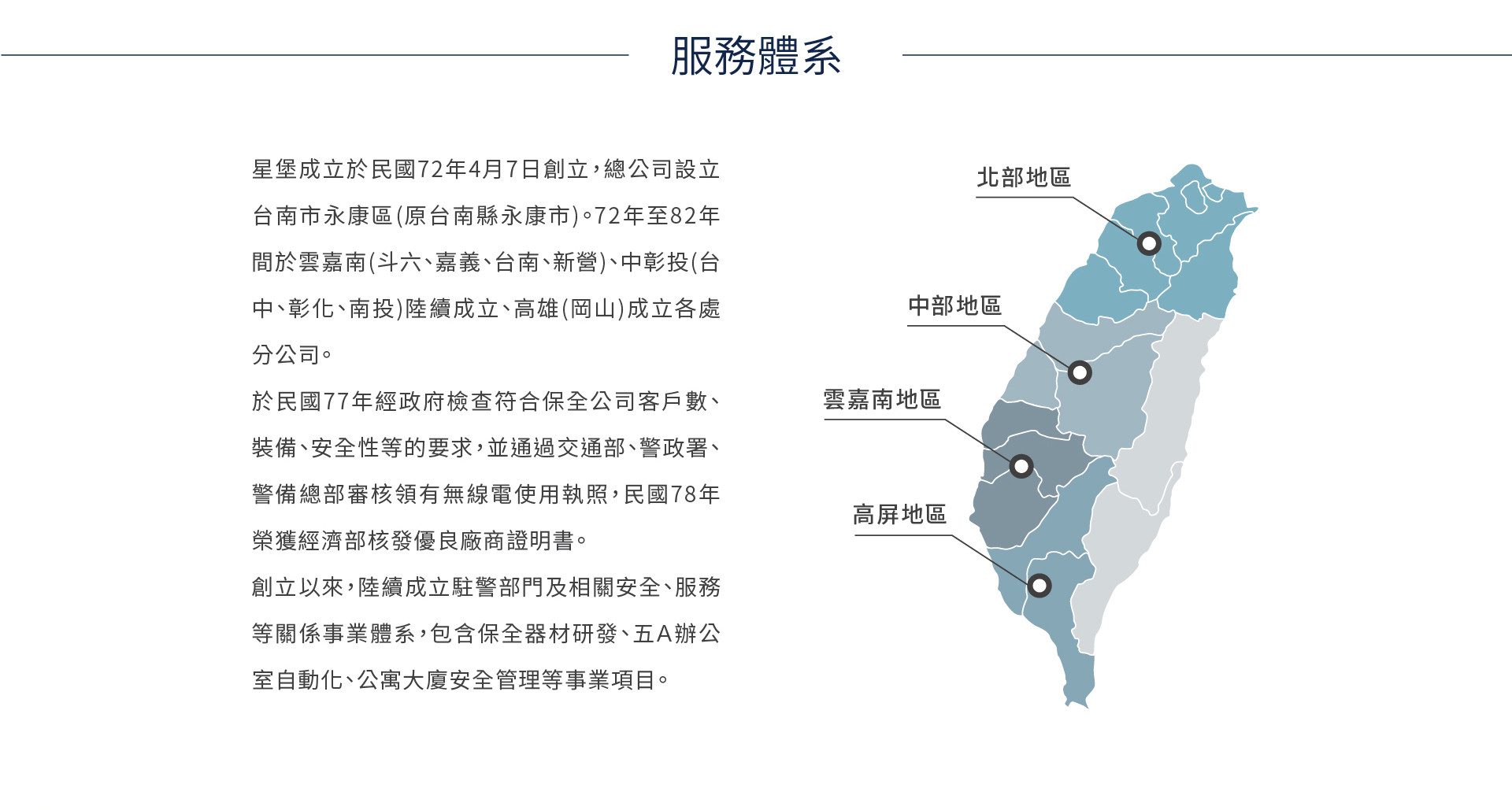 服務體系

星堡成立於民國72年4月7日創立，總公司設立台南市永康區(原台南縣永康市)。72年至82年間於雲嘉南(斗六、嘉義、台南、新營)、中彰投(台中、彰化、南投)陸續成立、高雄(岡山)成立各處分公司。

於民國77年經政府檢查符合保全公司客戶數、裝備、安全性等的要求，並通過交通部、警政署、警備總部審核領有無線電使用執照，民國78年榮獲經濟部核發優良廠商證明書。

創立以來，陸續成立駐警部門及相關安全、服務等關係事業體系，包含保全器材研發、五A辦公室自動化、公寓大廈安全管理等事業項目。

北部地區

中部地區

雲嘉南地區

高屏地區